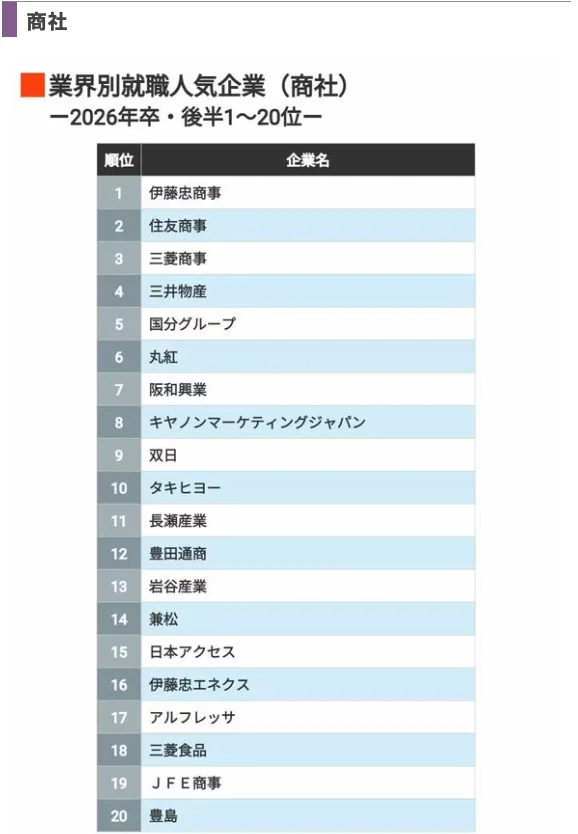 商社

業界別就職人気企業（商社）
ー2026年卒・後半1〜20位ー

| 順位 | 企業名 |
|---|---|
| 1 | 伊藤忠商事 |
| 2 | 住友商事 |
| 3 | 三菱商事 |
| 4 | 三井物産 |
| 5 | 国分グループ |
| 6 | 丸紅 |
| 7 | 阪和興業 |
| 8 | キヤノンマーケティングジャパン |
| 9 | 双日 |
| 10 | タキヒヨー |
| 11 | 長瀬産業 |
| 12 | 豊田通商 |
| 13 | 岩谷産業 |
| 14 | 兼松 |
| 15 | 日本アクセス |
| 16 | 伊藤忠エネクス |
| 17 | アルフレッサ |
| 18 | 三菱食品 |
| 19 | ＪＦＥ商事 |
| 20 | 豊島 |